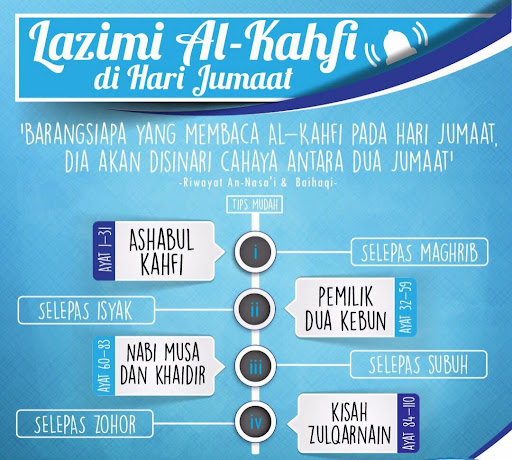 Lazimi Al-Kahfi di Hari Jumaat

'BARANGSIAPA YANG MEMBACA AL-KAHFI PADA HARI JUMAAT, DIA AKAN DISINARI CAHAYA ANTARA DUA JUMAAT'
-Riwayat An-Nasa'i & Baihaqi-

TIPS MUDAH

AYAT 1-31
ASHABUL KAHFI
i
SELEPAS MAGHRIB

SELEPAS ISYAK
ii
PEMILIK DUA KEBUN
AYAT 32-59

AYAT 60-83
NABI MUSA DAN KHAIDIR
iii
SELEPAS SUBUH

SELEPAS ZOHOR
iv
KISAH ZULQARNAIN
AYAT 84-110